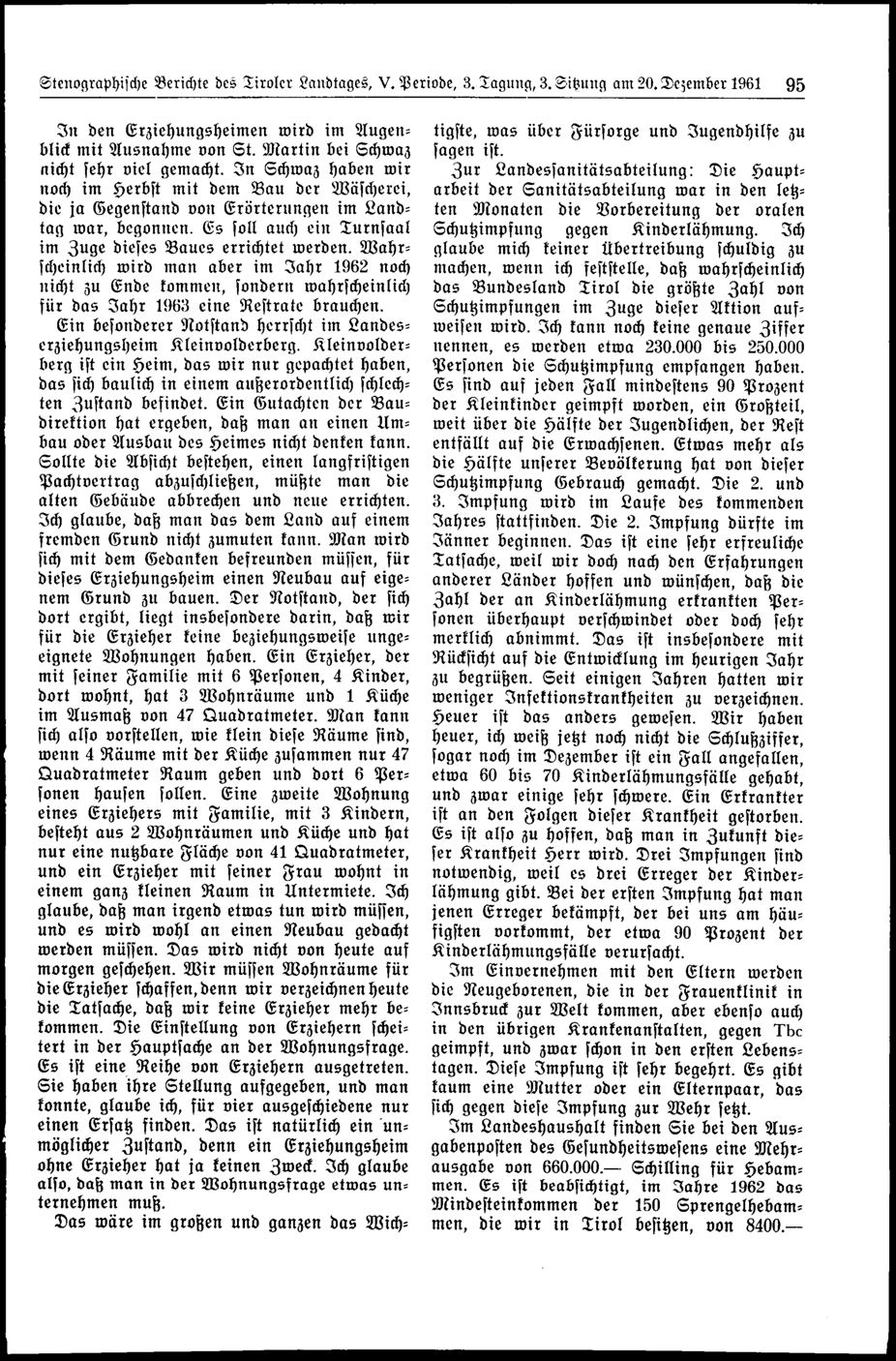 Stenographische Berichte des Tiroler Landtages, V. Periode, 3. Tagung, 3. Sitzung am 20. Dezember 1961 95

In den Erziehungsheimen wird im Augenblick mit Ausnahme von St. Martin bei Schwaz nicht sehr viel gemacht. In Schwaz haben wir noch im Herbst mit dem Bau der Wäscherei, die ja Gegenstand von Erörterungen im Landtag war, begonnen. Es soll auch ein Turnsaal im Zuge dieses Baues errichtet werden. Wahrscheinlich wird man aber im Jahr 1962 noch nicht zu Ende kommen, sondern wahrscheinlich für das Jahr 1963 eine Restrate brauchen.

Ein besonderer Notstand herrscht im Landeserziehungsheim Kleinvolderberg. Kleinvolderberg ist ein Heim, das wir nur gepachtet haben, das sich baulich in einem außerordentlich schlechten Zustand befindet. Ein Gutachten der Baudirektion hat ergeben, daß man an einen Umbau oder Ausbau des Heimes nicht denken kann. Sollte die Absicht bestehen, einen langfristigen Pachtvertrag abzuschließen, müßte man die alten Gebäude abbrechen und neue errichten. Ich glaube, daß man das dem Land auf einem fremden Grund nicht zumuten kann. Man wird sich mit dem Gedanken befreunden müssen, für dieses Erziehungsheim einen Neubau auf eigenem Grund zu bauen. Der Notstand, der sich dort ergibt, liegt insbesondere darin, daß wir für die Erzieher keine beziehungsweise ungeeignete Wohnungen haben. Ein Erzieher, der mit seiner Familie mit 6 Personen, 4 Kinder, dort wohnt, hat 3 Wohnräume und 1 Küche im Ausmaß von 47 Quadratmeter. Man kann sich also vorstellen, wie klein diese Räume sind, wenn 4 Räume mit der Küche zusammen nur 47 Quadratmeter Raum geben und dort 6 Personen hausen sollen. Eine zweite Wohnung eines Erziehers mit Familie, mit 3 Kindern, besteht aus 2 Wohnräumen und Küche und hat nur eine nutzbare Fläche von 41 Quadratmeter, und ein Erzieher mit seiner Frau wohnt in einem ganz kleinen Raum in Untermiete. Ich glaube, daß man irgend etwas tun wird müssen, und es wird wohl an einen Neubau gedacht werden müssen. Das wird nicht von heute auf morgen geschehen. Wir müssen Wohnräume für die Erzieher schaffen, denn wir verzeichnen heute die Tatsache, daß wir keine Erzieher mehr bekommen. Die Einstellung von Erziehern scheitert in der Hauptsache an der Wohnungsfrage. Es ist eine Reihe von Erziehern ausgetreten. Sie haben ihre Stellung aufgegeben, und man konnte, glaube ich, für vier ausgeschiedene nur einen Ersatz finden. Das ist natürlich ein unmöglicher Zustand, denn ein Erziehungsheim ohne Erzieher hat ja keinen Zweck. Ich glaube also, daß man in der Wohnungsfrage etwas unternehmen muß.

Das wäre im großen und ganzen das Wichtigste, was über Fürsorge und Jugendhilfe zu sagen ist.

Zur Landessanitätsabteilung: Die Hauptarbeit der Sanitätsabteilung war in den letzten Monaten die Vorbereitung der oralen Schutzimpfung gegen Kinderlähmung. Ich glaube mich keiner Übertreibung schuldig zu machen, wenn ich feststelle, daß wahrscheinlich das Bundesland Tirol die größte Zahl von Schutzimpfungen im Zuge dieser Aktion aufweisen wird. Ich kann noch keine genaue Ziffer nennen, es werden etwa 230.000 bis 250.000 Personen die Schutzimpfung empfangen haben. Es sind auf jeden Fall mindestens 90 Prozent der Kleinkinder geimpft worden, ein Großteil, weit über die Hälfte der Jugendlichen, der Rest entfällt auf die Erwachsenen. Etwas mehr als die Hälfte unserer Bevölkerung hat von dieser Schutzimpfung Gebrauch gemacht. Die 2. und 3. Impfung wird im Laufe des kommenden Jahres stattfinden. Die 2. Impfung dürfte im Jänner beginnen. Das ist eine sehr erfreuliche Tatsache, weil wir doch nach den Erfahrungen anderer Länder hoffen und wünschen, daß die Zahl der an Kinderlähmung erkrankten Personen überhaupt verschwindet oder doch sehr merklich abnimmt. Das ist insbesondere mit Rücksicht auf die Entwicklung im heurigen Jahr zu begrüßen. Seit einigen Jahren hatten wir weniger Infektionskrankheiten zu verzeichnen. Heuer ist das anders gewesen. Wir haben heuer, ich weiß jetzt noch nicht die Schlußziffer, sogar noch im Dezember ist ein Fall angefallen, etwa 60 bis 70 Kinderlähmungsfälle gehabt, und zwar einige sehr schwere. Ein Erkrankter ist an den Folgen dieser Krankheit gestorben. Es ist also zu hoffen, daß man in Zukunft dieser Krankheit Herr wird. Drei Impfungen sind notwendig, weil es drei Erreger der Kinderlähmung gibt. Bei der ersten Impfung hat man jenen Erreger bekämpft, der bei uns am häufigsten vorkommt, der etwa 90 Prozent der Kinderlähmungsfälle verursacht.

Im Einvernehmen mit den Eltern werden die Neugeborenen, die in der Frauenklinik in Innsbruck zur Welt kommen, aber ebenso auch in den übrigen Krankenanstalten, gegen Tbc geimpft, und zwar schon in den ersten Lebenstagen. Diese Impfung ist sehr begehrt. Es gibt kaum eine Mutter oder ein Elternpaar, das sich gegen diese Impfung zur Wehr setzt.

Im Landeshaushalt finden Sie bei den Ausgabenposten des Gesundheitswesens eine Mehrausgabe von 660.000.— Schilling für Hebammen. Es ist beabsichtigt, im Jahre 1962 das Mindesteinkommen der 150 Sprengelhebammen, die wir in Tirol besitzen, von 8400.—